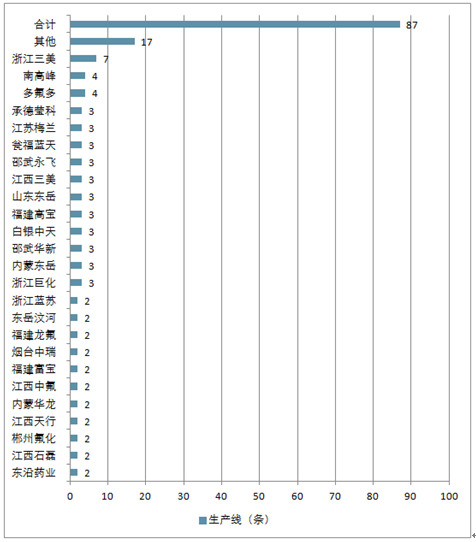 合计 87
其他 17
浙江三美 7
南高峰 4
多氟多 4
承德莹科 3
江苏梅兰 3
瓮福蓝天 3
邵武永飞 3
江西三美 3
山东东岳 3
福建高宝 3
白银中天 3
邵武华新 3
内蒙东岳 3
浙江巨化 3
浙江蓝苏 2
东岳汶河 2
福建龙氟 2
烟台中瑞 2
福建富宝 2
江西中氟 2
内蒙华龙 2
江西天行 2
郴州氟化 2
江西石磊 2
东沿药业 2

0 10 20 30 40 50 60 70 80 90 100

生产线（条）